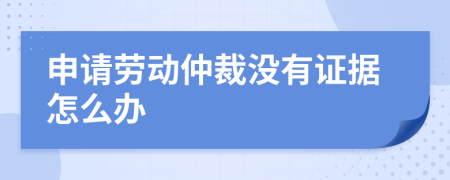 申请劳动仲裁没有证据怎么办